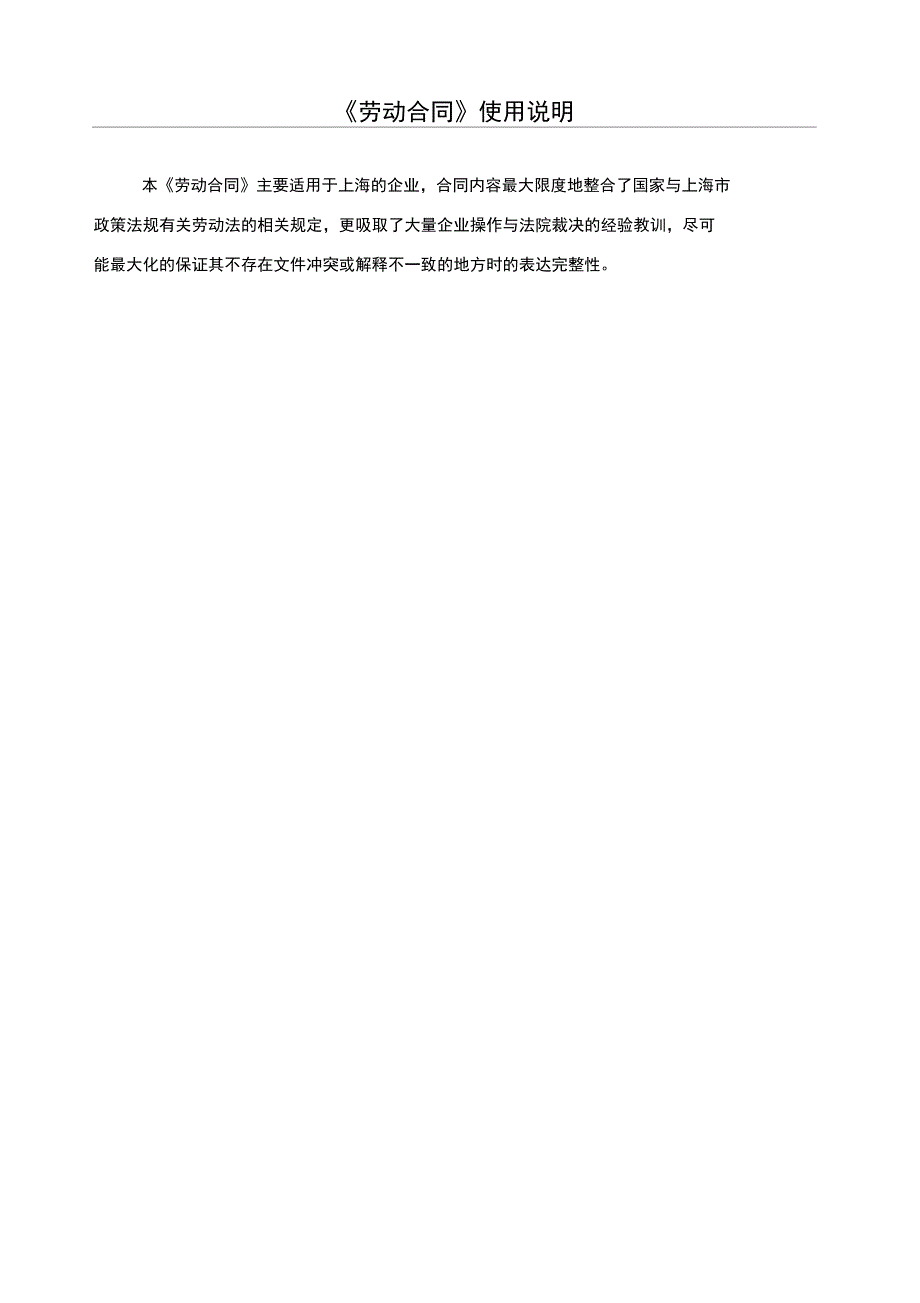 《劳动合同》使用说明

本《劳动合同》主要适用于上海的企业，合同内容最大限度地整合了国家与上海市政策法规有关劳动法的相关规定，更吸取了大量企业操作与法院裁决的经验教训，尽可能最大化的保证其不存在文件冲突或解释不一致的地方时的表达完整性。